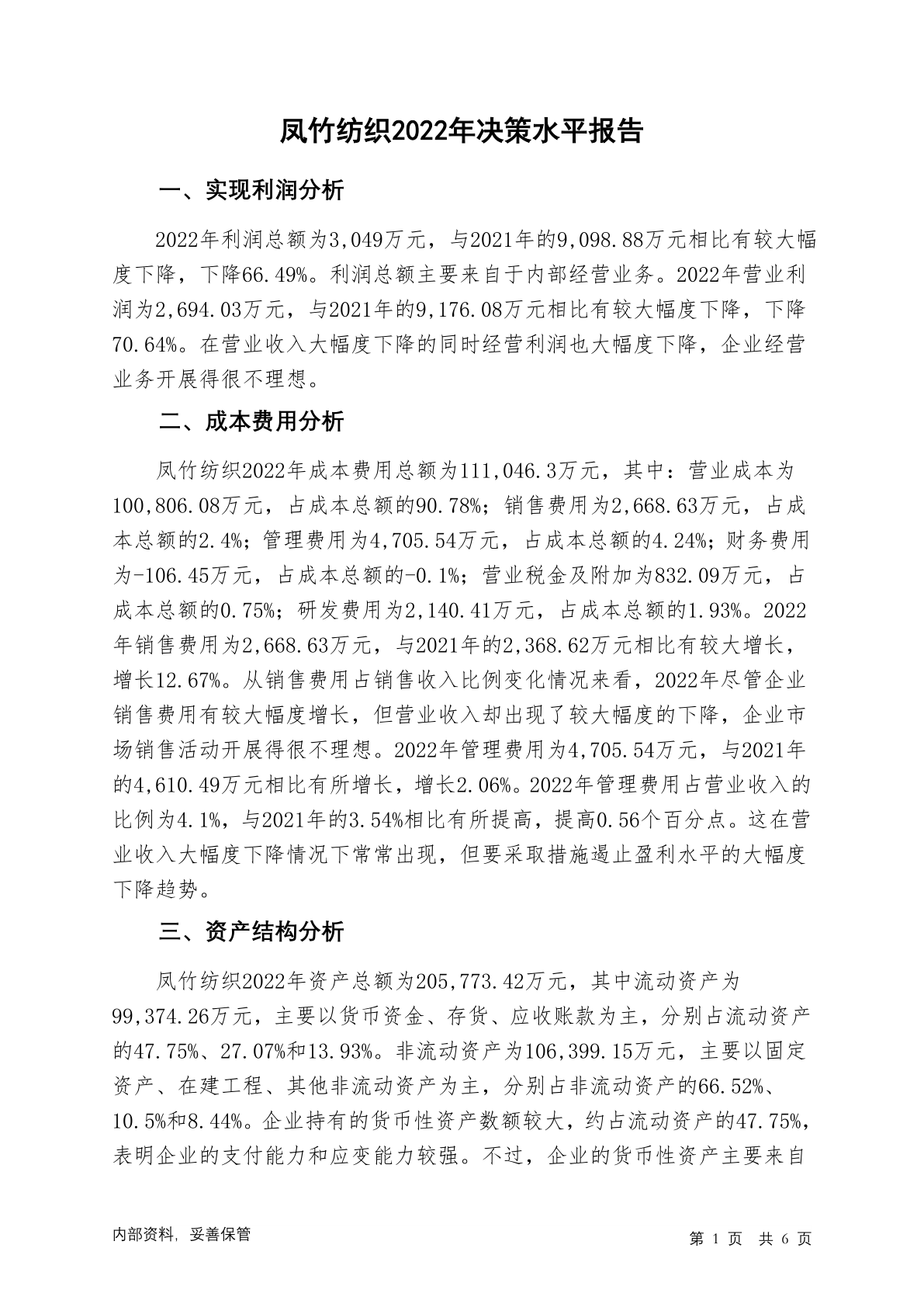 凤竹纺织2022年决策水平报告

一、实现利润分析

2022年利润总额为3,049万元，与2021年的9,098.88万元相比有较大幅度下降，下降66.49%。利润总额主要来自于内部经营业务。2022年营业利润为2,694.03万元，与2021年的9,176.08万元相比有较大幅度下降，下降70.64%。在营业收入大幅度下降的同时经营利润也大幅度下降，企业经营业务开展得很不理想。

二、成本费用分析

凤竹纺织2022年成本费用总额为111,046.3万元，其中：营业成本为100,806.08万元，占成本总额的90.78%；销售费用为2,668.63万元，占成本总额的2.4%；管理费用为4,705.54万元，占成本总额的4.24%；财务费用为-106.45万元，占成本总额的-0.1%；营业税金及附加为832.09万元，占成本总额的0.75%；研发费用为2,140.41万元，占成本总额的1.93%。2022年销售费用为2,668.63万元，与2021年的2,368.62万元相比有较大增长，增长12.67%。从销售费用占销售收入比例变化情况来看，2022年尽管企业销售费用有较大幅度增长，但营业收入却出现了较大幅度的下降，企业市场销售活动开展得很不理想。2022年管理费用为4,705.54万元，与2021年的4,610.49万元相比有所增长，增长2.06%。2022年管理费用占营业收入的比例为4.1%，与2021年的3.54%相比有所提高，提高0.56个百分点。这在营业收入大幅度下降情况下常常出现，但要采取措施遏止盈利水平的大幅度下降趋势。

三、资产结构分析

凤竹纺织2022年资产总额为205,773.42万元，其中流动资产为99,374.26万元，主要以货币资金、存货、应收账款为主，分别占流动资产的47.75%、27.07%和13.93%。非流动资产为106,399.15万元，主要以固定资产、在建工程、其他非流动资产为主，分别占非流动资产的66.52%、10.5%和8.44%。企业持有的货币性资产数额较大，约占流动资产的47.75%，表明企业的支付能力和应变能力较强。不过，企业的货币性资产主要来自

内部资料，妥善保管

第 1 页 共 6 页